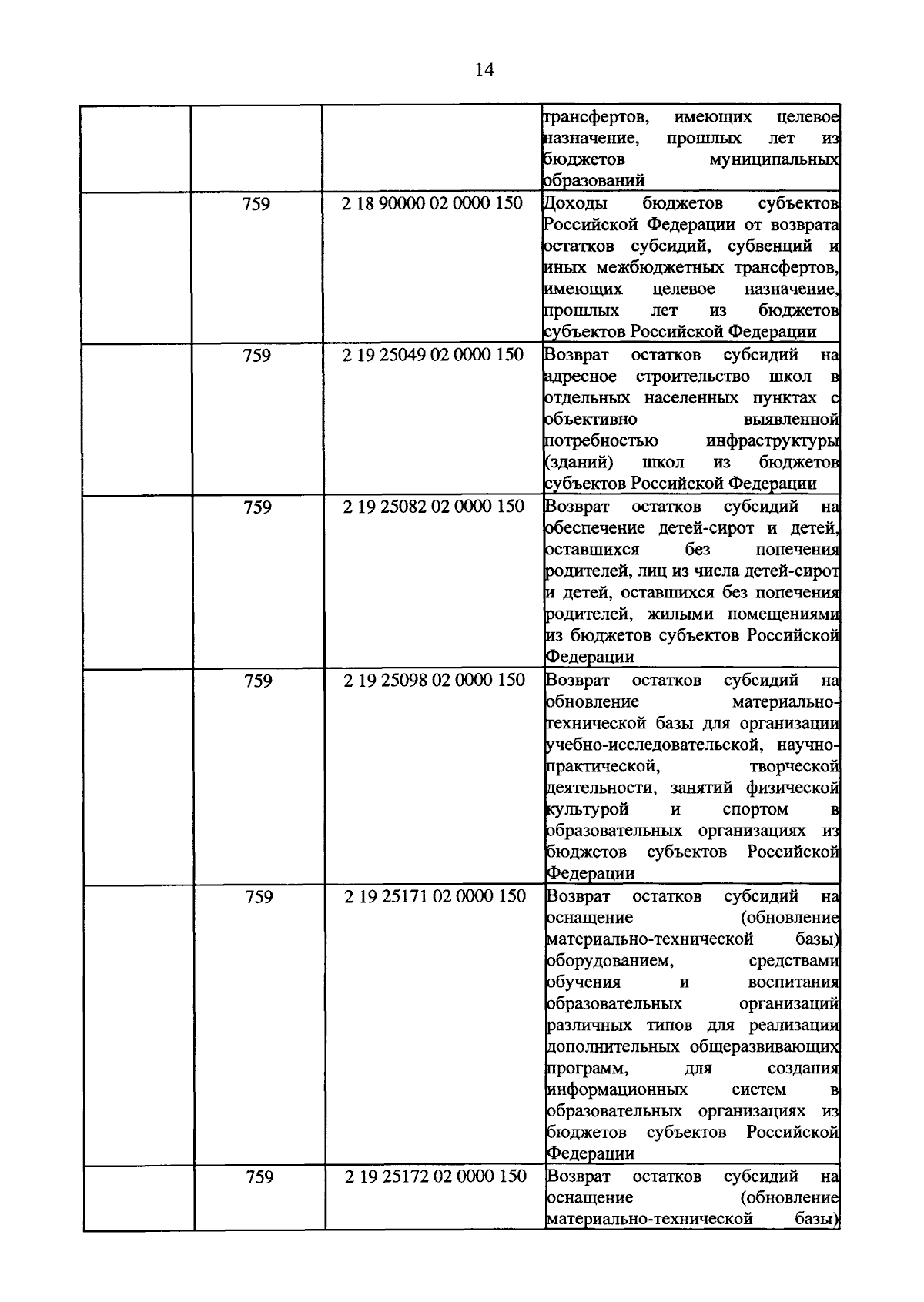 14

|  |  |  | трансфертов, имеющих целевое назначение, прошлых лет из бюджетов муниципальных образований |
|---|---|---|---|
|  | 759 | 2 18 90000 02 0000 150 | Доходы бюджетов субъектов Российской Федерации от возврата остатков субсидий, субвенций и иных межбюджетных трансфертов, имеющих целевое назначение, прошлых лет из бюджетов субъектов Российской Федерации |
|  | 759 | 2 19 25049 02 0000 150 | Возврат остатков субсидий на адресное строительство школ в отдельных населенных пунктах с объективно выявленной потребностью инфраструктуры (зданий) школ из бюджетов субъектов Российской Федерации |
|  | 759 | 2 19 25082 02 0000 150 | Возврат остатков субсидий на обеспечение детей-сирот и детей, оставшихся без попечения родителей, лиц из числа детей-сирот и детей, оставшихся без попечения родителей, жилыми помещениями из бюджетов субъектов Российской Федерации |
|  | 759 | 2 19 25098 02 0000 150 | Возврат остатков субсидий на обновление материально-технической базы для организации учебно-исследовательской, научно-практической, творческой деятельности, занятий физической культурой и спортом в образовательных организациях из бюджетов субъектов Российской Федерации |
|  | 759 | 2 19 25171 02 0000 150 | Возврат остатков субсидий на оснащение (обновление материально-технической базы) оборудованием, средствами обучения и воспитания образовательных организаций различных типов для реализации дополнительных общеразвивающих программ, для создания информационных систем в образовательных организациях из бюджетов субъектов Российской Федерации |
|  | 759 | 2 19 25172 02 0000 150 | Возврат остатков субсидий на оснащение (обновление материально-технической базы) |